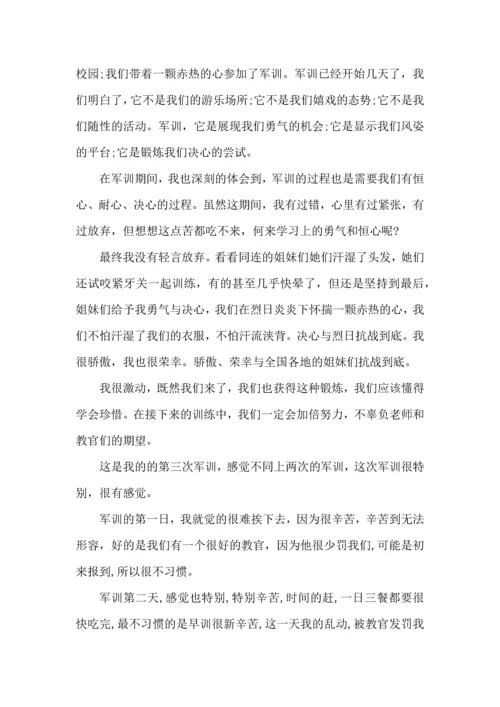 校园;我们带着一颗赤热的心参加了军训。军训已经开始几天了，我们明白了，它不是我们的游乐场所;它不是我们嬉戏的态势;它不是我们随性的活动。军训，它是展现我们勇气的机会;它是显示我们风姿的平台;它是锻炼我们决心的尝试。

在军训期间，我也深刻的体会到，军训的过程也是需要我们有恒心、耐心、决心的过程。虽然这期间，我有过错，心里有过紧张，有过放弃，但想想这点苦都吃不来，何来学习上的勇气和恒心呢?

最终我没有轻言放弃。看看同连的姐妹们她们汗湿了头发，她们还试咬紧牙关一起训练，有的甚至几乎快晕了，但还是坚持到最后，姐妹们给予我勇气与决心，我们在烈日炎炎下怀揣一颗赤热的心，我们不怕汗湿了我们的衣服，不怕汗流浃背。决心与烈日抗战到底。我很骄傲，我也很荣幸。骄傲、荣幸与全国各地的姐妹们抗战到底。

我很激动，既然我们来了，我们也获得这种锻炼，我们应该懂得学会珍惜。在接下来的训练中，我们一定会加倍努力，不辜负老师和教官们的期望。

这是我的的第三次军训，感觉不同上两次的军训，这次军训很特别，很有感觉。

军训的第一日，我就觉的很难挨下去，因为很辛苦，辛苦到无法形容，好的是我们有一个很好的教官，因为他很少罚我们，可能是初来报到，所以很不习惯。

军训第二天，感觉也特别，特别辛苦，时间的赶，一日三餐都要很快吃完，最不习惯的是早训很新辛苦，这一天我的乱动，被教官发罚我